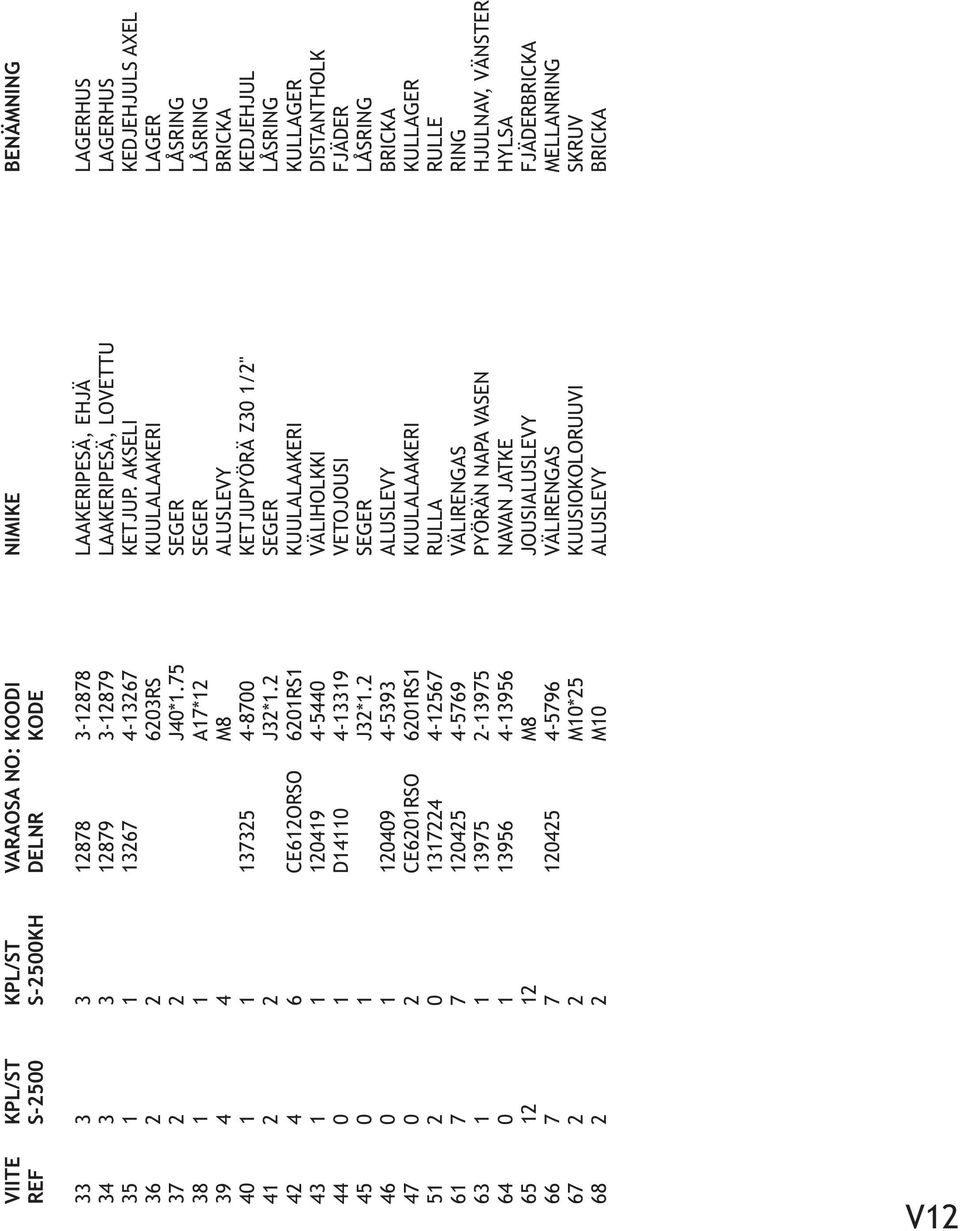 | VIITE REF | KPL/ST S-2500 | KPL/ST S-2500KH | VARAOSA NO: DELNR | KOODI KODE | NIMIKE | BENÄMNING |
|---|---|---|---|---|---|---|
| 33 | 3 | 3 | 12878 | 3-12878 | LAAKERIPESÄ, EHJÄ | LAGERHUS |
| 34 | 3 | 3 | 12879 | 3-12879 | LAAKERIPESÄ, LOVETTU | LAGERHUS |
| 35 | 1 | 1 | 13267 | 4-13267 | KETJUP. AKSELI | KEDJEHJULS AXEL |
| 36 | 2 | 2 | | 6203RS | KUULALAAKERI | LAGER |
| 37 | 2 | 2 | | J40*1.75 | SEGER | LÅSRING |
| 38 | 1 | 1 | | A17*12 | SEGER | LÅSRING |
| 39 | 4 | 4 | | M8 | ALUSLEVY | BRICKA |
| 40 | 1 | 1 | 137325 | 4-8700 | KETJUPYÖRÄ Z30 1/2" | KEDJEHJUL |
| 41 | 2 | 2 | | J32*1.2 | SEGER | LÅSRING |
| 42 | 4 | 6 | CE6120RSO | 6201RS1 | KUULALAAKERI | KULLAGER |
| 43 | 1 | 1 | 120419 | 4-5440 | VÄLIHOLKKI | DISTANTHOLK |
| 44 | 0 | 1 | D14110 | 4-13319 | VETOJOUSI | FJÄDER |
| 45 | 0 | 1 | | J32*1.2 | SEGER | LÅSRING |
| 46 | 0 | 1 | 120409 | 4-5393 | ALUSLEVY | BRICKA |
| 47 | 0 | 2 | CE6201RSO | 6201RS1 | KUULALAAKERI | KULLAGER |
| 51 | 2 | 0 | 1317224 | 4-12567 | RULLA | RULLE |
| 61 | 7 | 7 | 120425 | 4-5769 | VÄLIRENGAS | RING |
| 63 | 1 | 1 | 13975 | 2-13975 | PYÖRÄN NAPA VASEN | HJULNAV, VÄNSTER |
| 64 | 0 | 1 | 13956 | 4-13956 | NAVAN JATKE | HYLSA |
| 65 | 12 | 12 | | M8 | JOUSIALUSLEVY | FJÄDERBRICKA |
| 66 | 7 | 7 | 120425 | 4-5796 | VÄLIRENGAS | MELLANRING |
| 67 | 2 | 2 | | M10*25 | KUUSIOKOLORUUVI | SKRUV |
| 68 | 2 | 2 | | M10 | ALUSLEVY | BRICKA |

V12